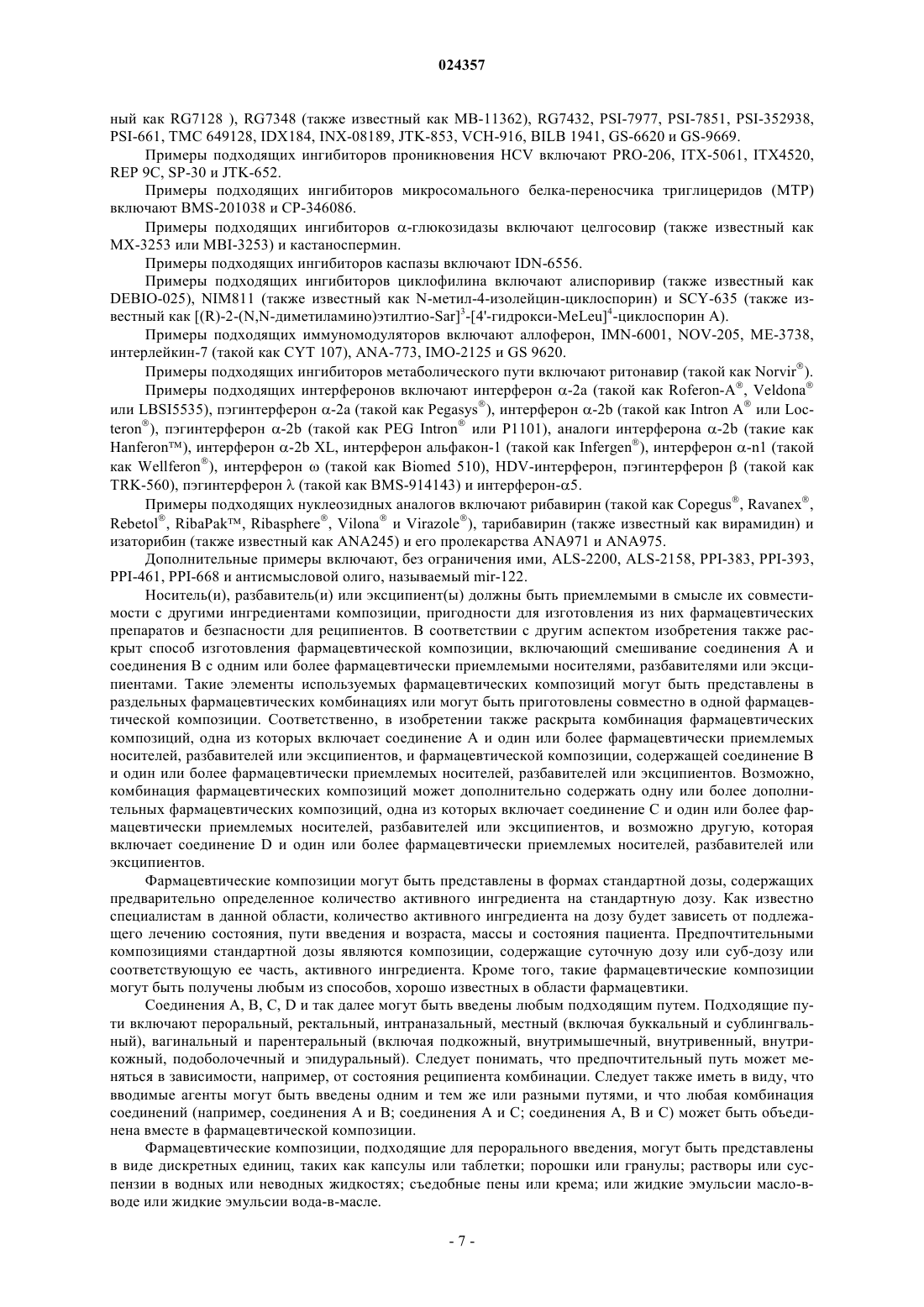 024357

ный как RG7128 ), RG7348 (также известный как MB-11362), RG7432, PSI-7977, PSI-7851, PSI-352938, PSI-661, TMC 649128, IDX184, INX-08189, JTK-853, VCH-916, BILB 1941, GS-6620 и GS-9669.

Примеры подходящих ингибиторов проникновения HCV включают PRO-206, ITX-5061, ITX4520, REP 9C, SP-30 и JTK-652.

Примеры подходящих ингибиторов микросомального белка-переносчика триглицеридов (MTP) включают BMS-201038 и CP-346086.

Примеры подходящих ингибиторов α-глюкозидазы включают целгосовир (также известный как MX-3253 или MBI-3253) и кастаноспермин.

Примеры подходящих ингибиторов каспазы включают IDN-6556.

Примеры подходящих ингибиторов циклофилина включают алиспоривир (также известный как DEBIO-025), NIM811 (также известный как N-метил-4-изолейцин-циклоспорин) и SCY-635 (также известный как [(R)-2-(N,N-диметиламино)этилтио-Sar]$^3$-[4'-гидрокси-MeLeu]$^4$-циклоспорин A).

Примеры подходящих иммуномодуляторов включают аллоферон, IMN-6001, NOV-205, ME-3738, интерлейкин-7 (такой как CYT 107), ANA-773, IMO-2125 и GS 9620.

Примеры подходящих ингибиторов метаболического пути включают ритонавир (такой как Norvir®).

Примеры подходящих интерферонов включают интерферон α-2a (такой как Roferon-A®, Veldona® или LBSI5535), пэгинтерферон α-2a (такой как Pegasys®), интерферон α-2b (такой как Intron A® или Locteron®), пэгинтерферон α-2b (такой как PEG Intron® или P1101), аналоги интерферона α-2b (такие как Hanferon™), интерферон α-2b XL, интерферон альфакон-1 (такой как Infergen®), интерферон α-n1 (такой как Wellferon®), интерферон ω (такой как Biomed 510), HDV-интерферон, пэгинтерферон β (такой как TRK-560), пэгинтерферон λ (такой как BMS-914143) и интерферон-α5.

Примеры подходящих нуклеозидных аналогов включают рибавирин (такой как Copegus®, Ravanex®, Rebetol®, RibaPak™, Ribasphere®, Vilona® и Virazole®), тарибавирин (также известный как вирамидин) и изаторибин (также известный как ANA245) и его пролекарства ANA971 и ANA975.

Дополнительные примеры включают, без ограничения ими, ALS-2200, ALS-2158, PPI-383, PPI-393, PPI-461, PPI-668 и антисмысловой олиго, называемый mir-122.

Носитель(и), разбавитель(и) или эксципиент(ы) должны быть приемлемыми в смысле их совместимости с другими ингредиентами композиции, пригодности для изготовления из них фармацевтических препаратов и безпасности для реципиентов. В соответствии с другим аспектом изобретения также раскрыт способ изготовления фармацевтической композиции, включающий смешивание соединения A и соединения B с одним или более фармацевтически приемлемыми носителями, разбавителями или эксципиентами. Такие элементы используемых фармацевтических композиций могут быть представлены в раздельных фармацевтических комбинациях или могут быть приготовлены совместно в одной фармацевтической композиции. Соответственно, в изобретении также раскрыта комбинация фармацевтических композиций, одна из которых включает соединение A и один или более фармацевтически приемлемых носителей, разбавителей или эксципиентов, и фармацевтической композиции, содержащей соединение B и один или более фармацевтически приемлемых носителей, разбавителей или эксципиентов. Возможно, комбинация фармацевтических композиций может дополнительно содержать одну или более дополнительных фармацевтических композиций, одна из которых включает соединение C и один или более фармацевтически приемлемых носителей, разбавителей или эксципиентов, и возможно другую, которая включает соединение D и один или более фармацевтически приемлемых носителей, разбавителей или эксципиентов.

Фармацевтические композиции могут быть представлены в формах стандартной дозы, содержащих предварительно определенное количество активного ингредиента на стандартную дозу. Как известно специалистам в данной области, количество активного ингредиента на дозу будет зависеть от подлежащего лечению состояния, пути введения и возраста, массы и состояния пациента. Предпочтительными композициями стандартной дозы являются композиции, содержащие суточную дозу или суб-дозу или соответствующую ее часть, активного ингредиента. Кроме того, такие фармацевтические композиции могут быть получены любым из способов, хорошо известных в области фармацевтики.

Соединения A, B, C, D и так далее могут быть введены любым подходящим путем. Подходящие пути включают пероральный, ректальный, интраназальный, местный (включая буккальный и сублингвальный), вагинальный и парентеральный (включая подкожный, внутримышечный, внутривенный, внутрикожный, подоболочечный и эпидуральный). Следует понимать, что предпочтительный путь может меняться в зависимости, например, от состояния реципиента комбинации. Следует также иметь в виду, что вводимые агенты могут быть введены одним и тем же или разными путями, и что любая комбинация соединений (например, соединения A и B; соединения A и C; соединения A, B и C) может быть объединена вместе в фармацевтической композиции.

Фармацевтические композиции, подходящие для перорального введения, могут быть представлены в виде дискретных единиц, таких как капсулы или таблетки; порошки или гранулы; растворы или суспензии в водных или неводных жидкостях; съедобные пены или крема; или жидкие эмульсии масло-в-воде или жидкие эмульсии вода-в-масле.

- 7 -